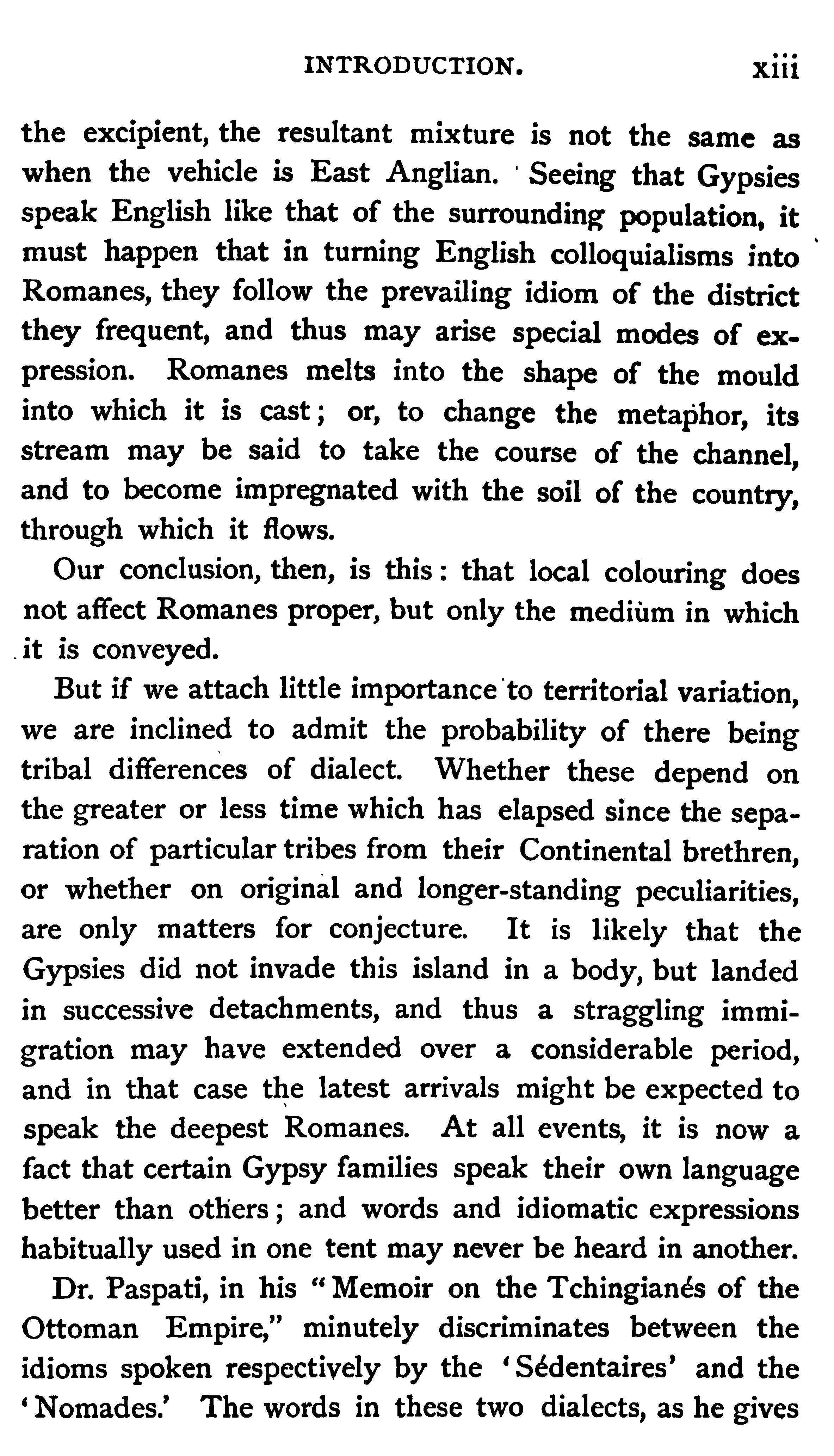 INTRODUCTION. xiii

the excipient, the resultant mixture is not the same as when the vehicle is East Anglian. Seeing that Gypsies speak English like that of the surrounding population, it must happen that in turning English colloquialisms into Romanes, they follow the prevailing idiom of the district they frequent, and thus may arise special modes of expression. Romanes melts into the shape of the mould into which it is cast; or, to change the metaphor, its stream may be said to take the course of the channel, and to become impregnated with the soil of the country, through which it flows.

Our conclusion, then, is this: that local colouring does not affect Romanes proper, but only the medium in which it is conveyed.

But if we attach little importance to territorial variation, we are inclined to admit the probability of there being tribal differences of dialect. Whether these depend on the greater or less time which has elapsed since the separation of particular tribes from their Continental brethren, or whether on original and longer-standing peculiarities, are only matters for conjecture. It is likely that the Gypsies did not invade this island in a body, but landed in successive detachments, and thus a straggling immigration may have extended over a considerable period, and in that case the latest arrivals might be expected to speak the deepest Romanes. At all events, it is now a fact that certain Gypsy families speak their own language better than others; and words and idiomatic expressions habitually used in one tent may never be heard in another.

Dr. Paspati, in his "Memoir on the Tchingianés of the Ottoman Empire," minutely discriminates between the idioms spoken respectively by the 'Sédentaires' and the 'Nomades.' The words in these two dialects, as he gives